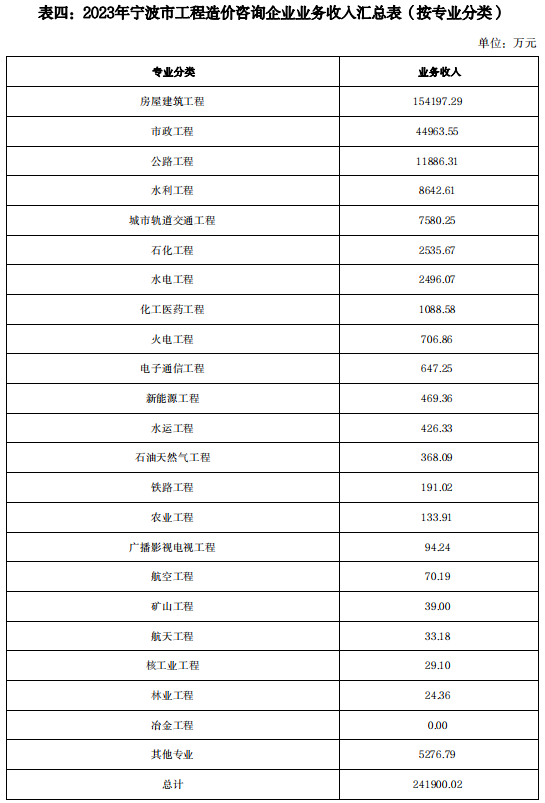 表四：2023年宁波市工程造价咨询企业业务收入汇总表（按专业分类）

单位：万元

| 专业分类 | 业务收入 |
|---|---|
| 房屋建筑工程 | 154197.29 |
| 市政工程 | 44963.55 |
| 公路工程 | 11886.31 |
| 水利工程 | 8642.61 |
| 城市轨道交通工程 | 7580.25 |
| 石化工程 | 2535.67 |
| 水电工程 | 2496.07 |
| 化工医药工程 | 1088.58 |
| 火电工程 | 706.86 |
| 电子通信工程 | 647.25 |
| 新能源工程 | 469.36 |
| 水运工程 | 426.33 |
| 石油天然气工程 | 368.09 |
| 铁路工程 | 191.02 |
| 农业工程 | 133.91 |
| 广播影视电视工程 | 94.24 |
| 航空工程 | 70.19 |
| 矿山工程 | 39.00 |
| 航天工程 | 33.18 |
| 核工业工程 | 29.10 |
| 林业工程 | 24.36 |
| 冶金工程 | 0.00 |
| 其他专业 | 5276.79 |
| 总计 | 241900.02 |